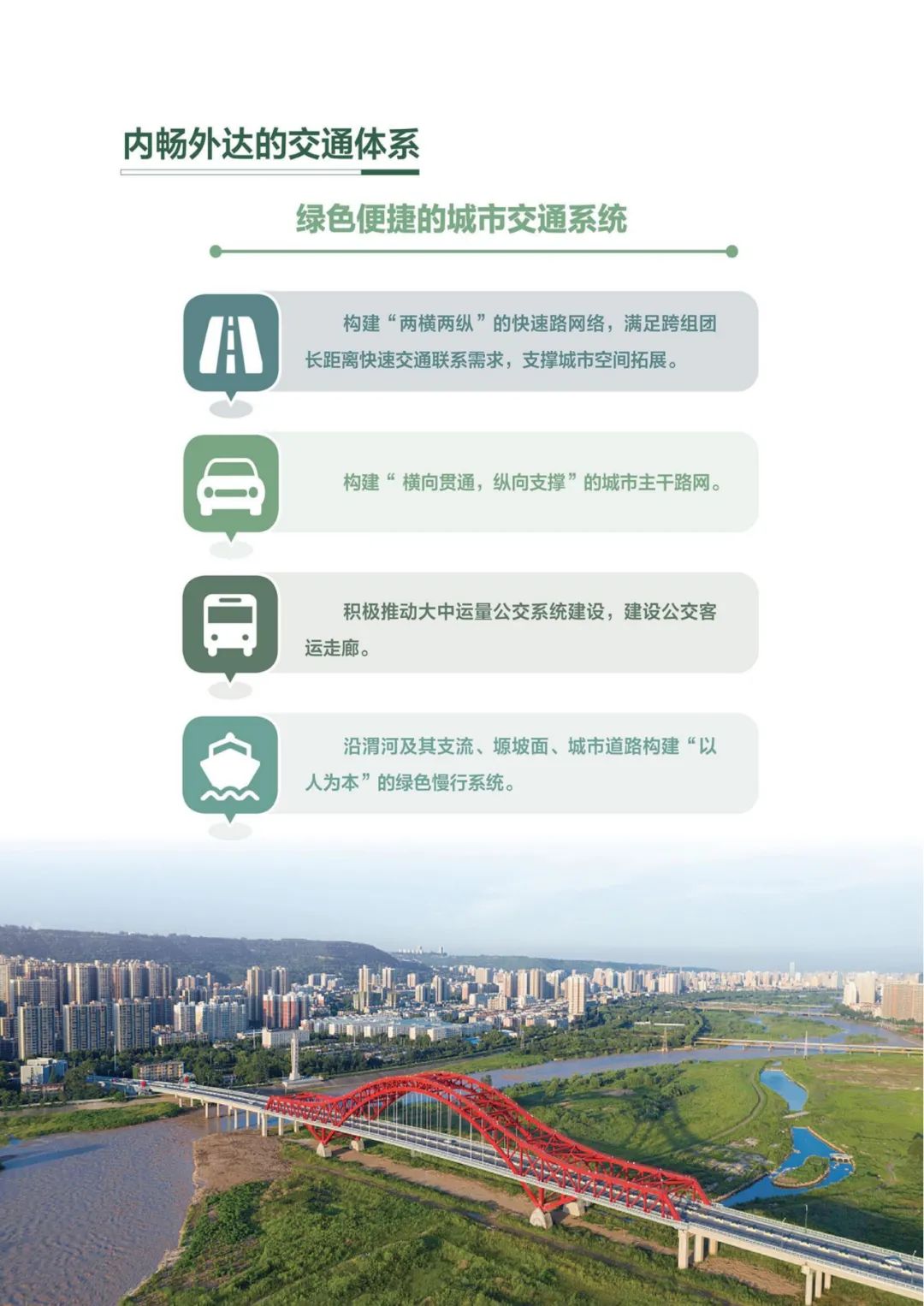 内畅外达的交通体系

绿色便捷的城市交通系统

构建“两横两纵”的快速路网络，满足跨组团长距离快速交通联系需求，支撑城市空间拓展。

构建“横向贯通，纵向支撑”的城市主干路网。

积极推动大中运量公交系统建设，建设公交客运走廊。

沿渭河及其支流、塬坡面、城市道路构建“以人为本”的绿色慢行系统。